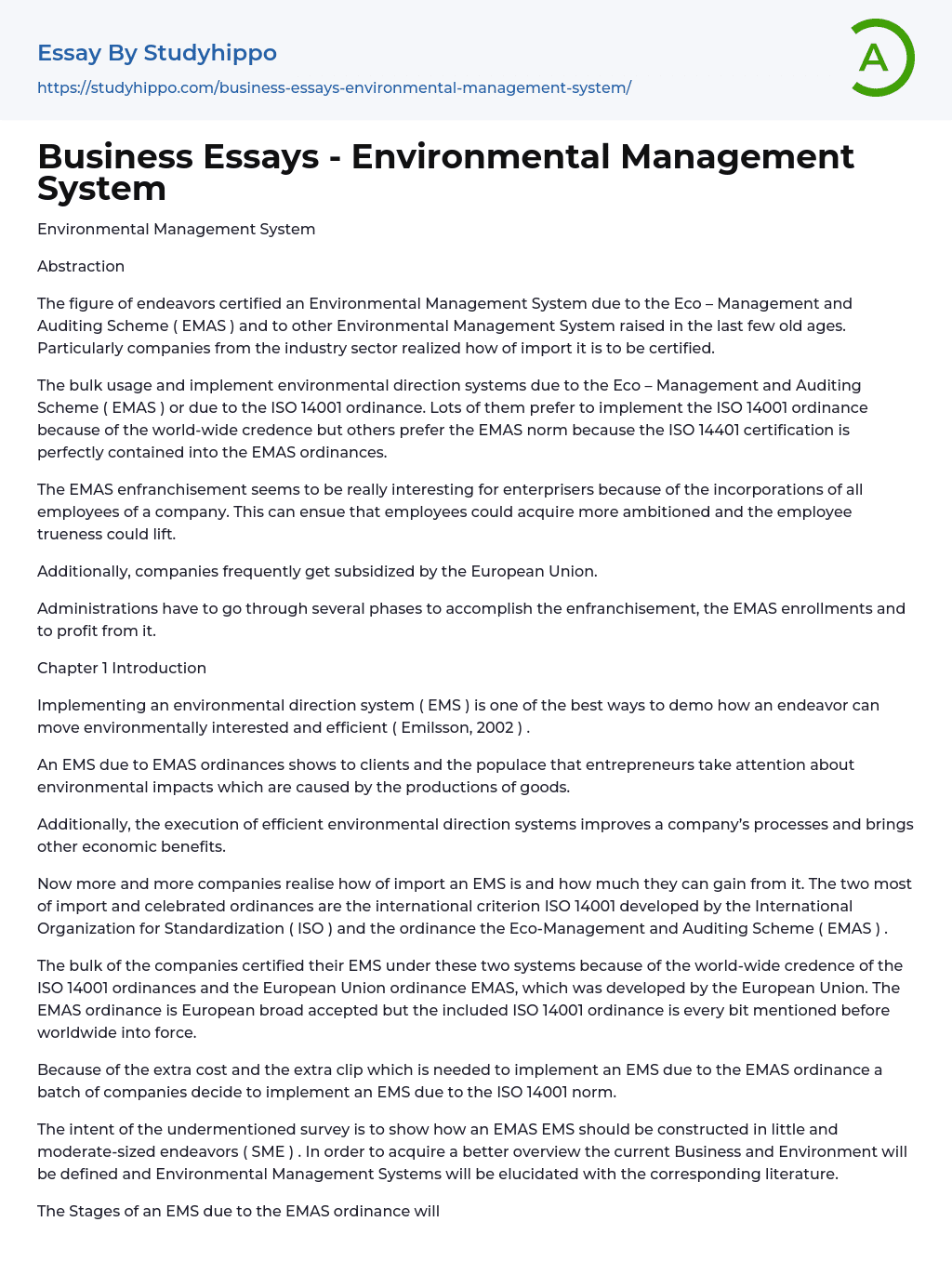 Essay By Studyhippo
https://studyhippo.com/business-essays-environmental-management-system/

A

Business Essays - Environmental Management System

Environmental Management System

Abstraction

The figure of endeavors certified an Environmental Management System due to the Eco – Management and Auditing Scheme ( EMAS ) and to other Environmental Management System raised in the last few old ages. Particularly companies from the industry sector realized how of import it is to be certified.

The bulk usage and implement environmental direction systems due to the Eco – Management and Auditing Scheme ( EMAS ) or due to the ISO 14001 ordinance. Lots of them prefer to implement the ISO 14001 ordinance because of the world-wide credence but others prefer the EMAS norm because the ISO 14401 certification is perfectly contained into the EMAS ordinances.

The EMAS enfranchisement seems to be really interesting for enterprisers because of the incorporations of all employees of a company. This can ensue that employees could acquire more ambitioned and the employee trueness could lift.

Additionally, companies frequently get subsidized by the European Union.

Administrations have to go through several phases to accomplish the enfranchisement, the EMAS enrollments and to profit from it.

Chapter 1 Introduction

Implementing an environmental direction system ( EMS ) is one of the best ways to demo how an endeavor can move environmentally interested and efficient ( Emilsson, 2002 ) .

An EMS due to EMAS ordinances shows to clients and the populace that entrepreneurs take attention about environmental impacts which are caused by the productions of goods.

Additionally, the execution of efficient environmental direction systems improves a company's processes and brings other economic benefits.

Now more and more companies realise how of import an EMS is and how much they can gain from it. The two most of import and celebrated ordinances are the international criterion ISO 14001 developed by the International Organization for Standardization ( ISO ) and the ordinance the Eco-Management and Auditing Scheme ( EMAS ) .

The bulk of the companies certified their EMS under these two systems because of the world-wide credence of the ISO 14001 ordinances and the European Union ordinance EMAS, which was developed by the European Union. The EMAS ordinance is European broad accepted but the included ISO 14001 ordinance is every bit mentioned before worldwide into force.

Because of the extra cost and the extra clip which is needed to implement an EMS due to the EMAS ordinance a batch of companies decide to implement an EMS due to the ISO 14001 norm.

The intent of the undermentioned survey is to show how an EMAS EMS should be constructed in little and moderate-sized endeavors ( SME ) . In order to acquire a better overview the current Business and Environment will be defined and Environmental Management Systems will be elucidated with the corresponding literature.

The Stages of an EMS due to the EMAS ordinance will